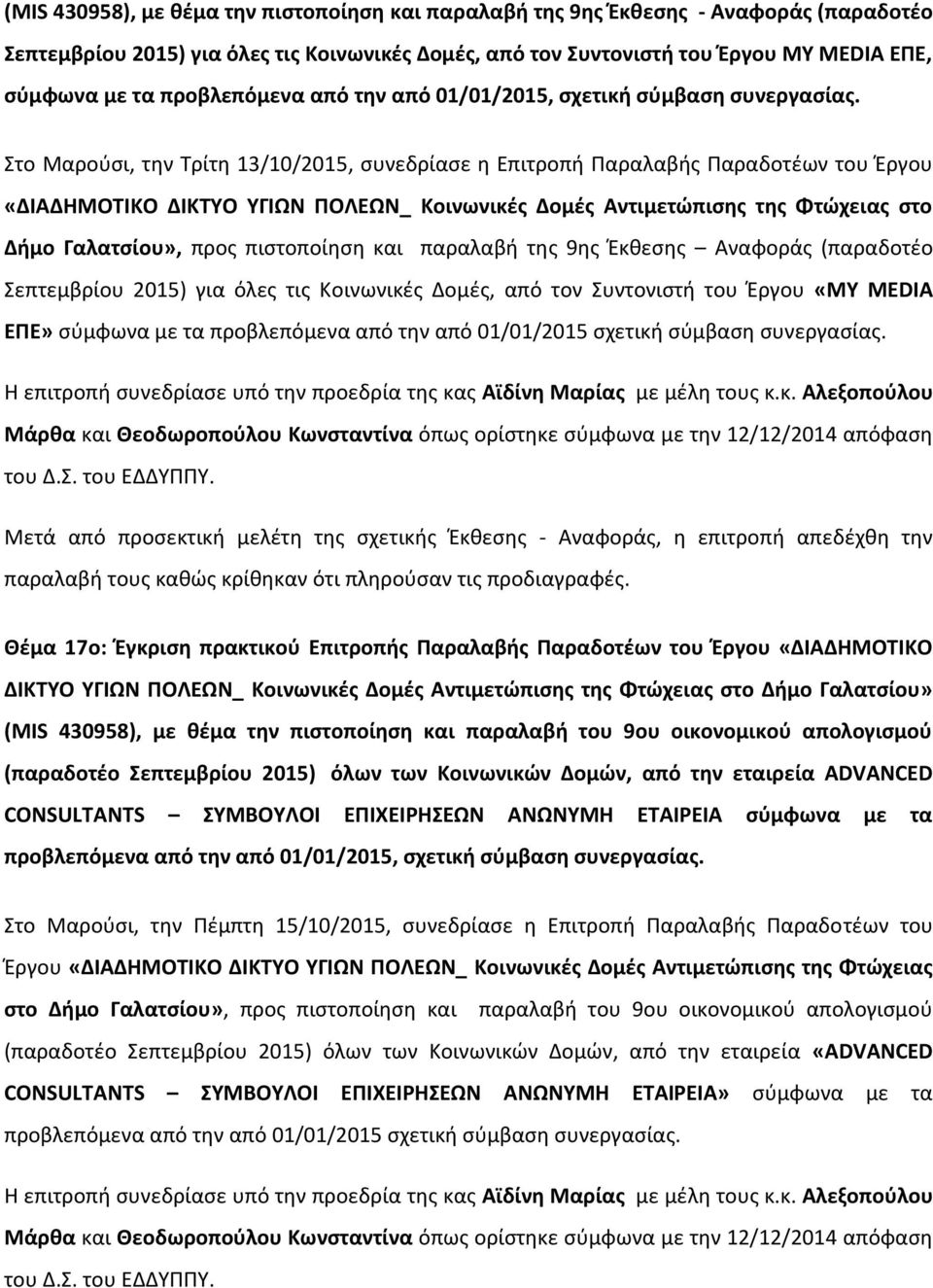 (MIS 430958), με θέμα την πιστοποίηση και παραλαβή της 9ης Έκθεσης - Αναφοράς (παραδοτέο Σεπτεμβρίου 2015) για όλες τις Κοινωνικές Δομές, από τον Συντονιστή του Έργου MY MEDIA ΕΠΕ, σύμφωνα με τα προβλεπόμενα από την από 01/01/2015, σχετική σύμβαση συνεργασίας.

Στο Μαρούσι, την Τρίτη 13/10/2015, συνεδρίασε η Επιτροπή Παραλαβής Παραδοτέων του Έργου «ΔΙΑΔΗΜΟΤΙΚΟ ΔΙΚΤΥΟ ΥΓΙΩΝ ΠΟΛΕΩΝ_ Κοινωνικές Δομές Αντιμετώπισης της Φτώχειας στο Δήμο Γαλατσίου», προς πιστοποίηση και παραλαβή της 9ης Έκθεσης – Αναφοράς (παραδοτέο Σεπτεμβρίου 2015) για όλες τις Κοινωνικές Δομές, από τον Συντονιστή του Έργου «MY MEDIA ΕΠΕ» σύμφωνα με τα προβλεπόμενα από την από 01/01/2015 σχετική σύμβαση συνεργασίας.

Η επιτροπή συνεδρίασε υπό την προεδρία της κας Αϊδίνη Μαρίας με μέλη τους κ.κ. Αλεξοπούλου Μάρθα και Θεοδωροπούλου Κωνσταντίνα όπως ορίστηκε σύμφωνα με την 12/12/2014 απόφαση του Δ.Σ. του ΕΔΔΥΠΠΥ.

Μετά από προσεκτική μελέτη της σχετικής Έκθεσης - Αναφοράς, η επιτροπή απεδέχθη την παραλαβή τους καθώς κρίθηκαν ότι πληρούσαν τις προδιαγραφές.

Θέμα 17ο: Έγκριση πρακτικού Επιτροπής Παραλαβής Παραδοτέων του Έργου «ΔΙΑΔΗΜΟΤΙΚΟ ΔΙΚΤΥΟ ΥΓΙΩΝ ΠΟΛΕΩΝ_ Κοινωνικές Δομές Αντιμετώπισης της Φτώχειας στο Δήμο Γαλατσίου» (MIS 430958), με θέμα την πιστοποίηση και παραλαβή του 9ου οικονομικού απολογισμού (παραδοτέο Σεπτεμβρίου 2015) όλων των Κοινωνικών Δομών, από την εταιρεία ADVANCED CONSULTANTS – ΣΥΜΒΟΥΛΟΙ ΕΠΙΧΕΙΡΗΣΕΩΝ ΑΝΩΝΥΜΗ ΕΤΑΙΡΕΙΑ σύμφωνα με τα προβλεπόμενα από την από 01/01/2015, σχετική σύμβαση συνεργασίας.

Στο Μαρούσι, την Πέμπτη 15/10/2015, συνεδρίασε η Επιτροπή Παραλαβής Παραδοτέων του Έργου «ΔΙΑΔΗΜΟΤΙΚΟ ΔΙΚΤΥΟ ΥΓΙΩΝ ΠΟΛΕΩΝ_ Κοινωνικές Δομές Αντιμετώπισης της Φτώχειας στο Δήμο Γαλατσίου», προς πιστοποίηση και παραλαβή του 9ου οικονομικού απολογισμού (παραδοτέο Σεπτεμβρίου 2015) όλων των Κοινωνικών Δομών, από την εταιρεία «ADVANCED CONSULTANTS – ΣΥΜΒΟΥΛΟΙ ΕΠΙΧΕΙΡΗΣΕΩΝ ΑΝΩΝΥΜΗ ΕΤΑΙΡΕΙΑ» σύμφωνα με τα προβλεπόμενα από την από 01/01/2015 σχετική σύμβαση συνεργασίας.

Η επιτροπή συνεδρίασε υπό την προεδρία της κας Αϊδίνη Μαρίας με μέλη τους κ.κ. Αλεξοπούλου Μάρθα και Θεοδωροπούλου Κωνσταντίνα όπως ορίστηκε σύμφωνα με την 12/12/2014 απόφαση του Δ.Σ. του ΕΔΔΥΠΠΥ.